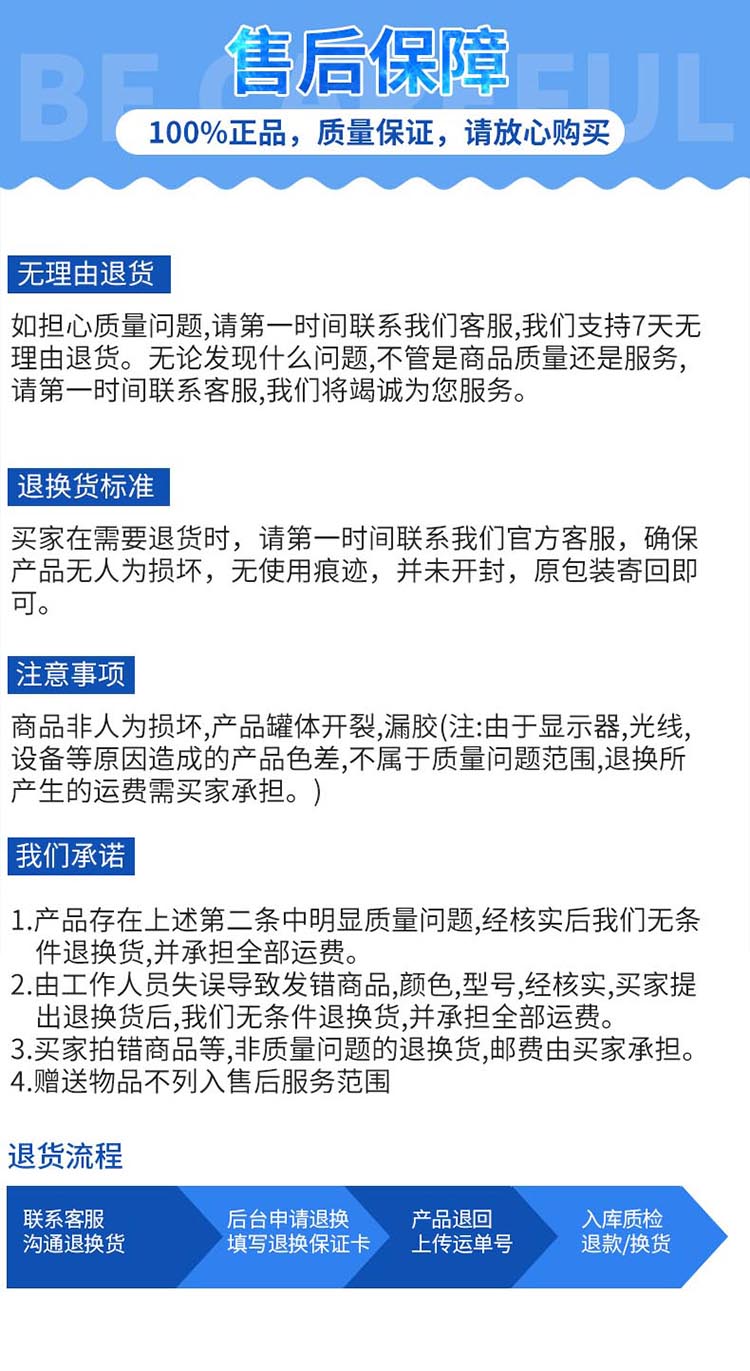 BE CAREFUL
售后保障
100%正品，质量保证，请放心购买

无理由退货

如担心质量问题,请第一时间联系我们客服,我们支持7天无理由退货。无论发现什么问题,不管是商品质量还是服务,请第一时间联系客服,我们将竭诚为您服务。

退换货标准

买家在需要退货时，请第一时间联系我们官方客服，确保产品无人为损坏，无使用痕迹，并未开封，原包装寄回即可。

注意事项

商品非人为损坏,产品罐体开裂,漏胶(注:由于显示器,光线,设备等原因造成的产品色差,不属于质量问题范围,退换所产生的运费需买家承担。)

我们承诺

1.产品存在上述第二条中明显质量问题,经核实后我们无条件退换货,并承担全部运费。
2.由工作人员失误导致发错商品,颜色,型号,经核实,买家提出退换货后,我们无条件退换货,并承担全部运费。
3.买家拍错商品等,非质量问题的退换货,邮费由买家承担。
4.赠送物品不列入售后服务范围

退货流程

联系客服
沟通退换货

后台申请退换
填写退换保证卡

产品退回
上传运单号

入库质检
退款/换货